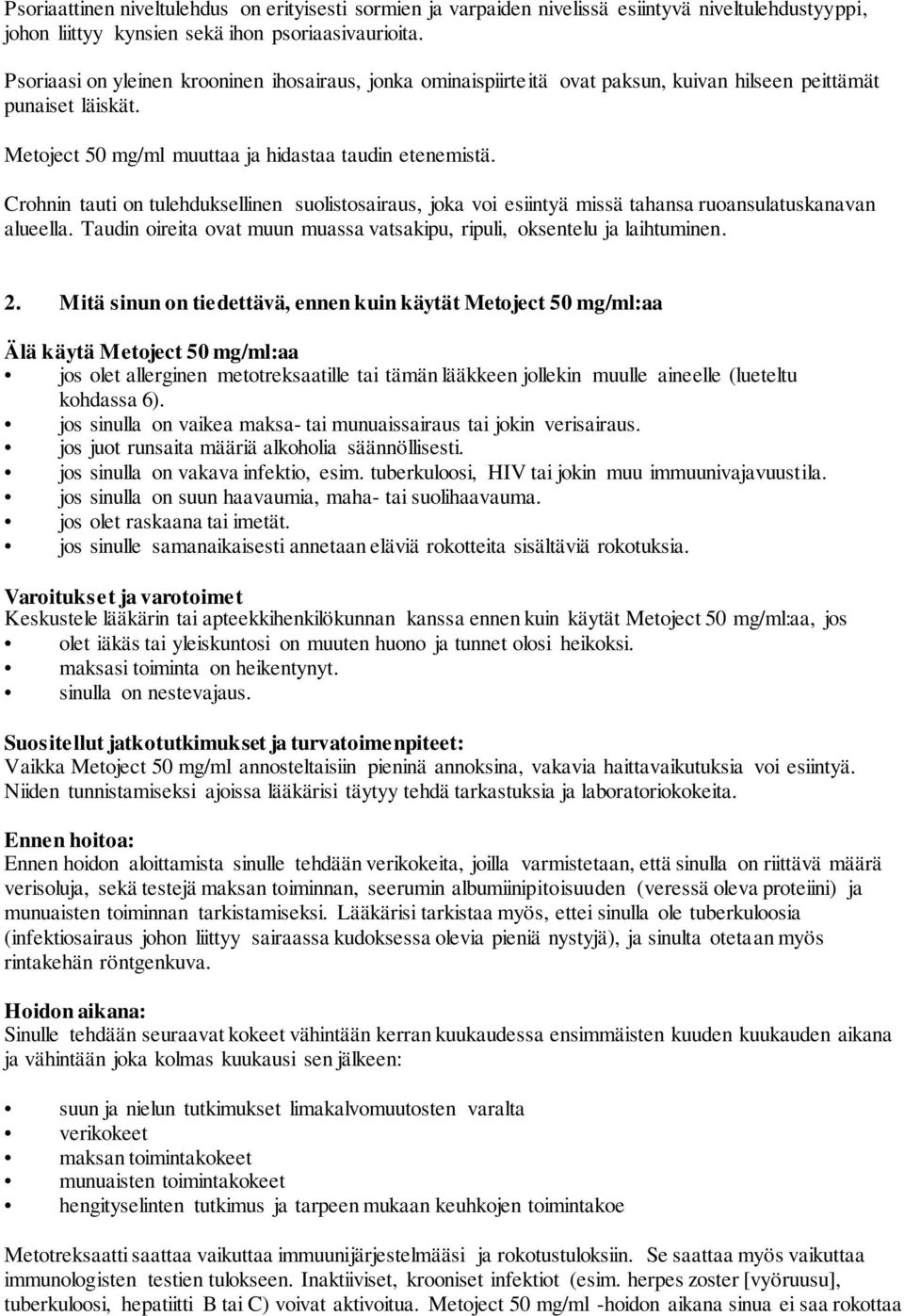 Psoriaattinen niveltulehdus on erityisesti sormien ja varpaiden nivelissä esiintyvä niveltulehdustyyppi, johon liittyy kynsien sekä ihon psoriaasivaurioita.

Psoriaasi on yleinen krooninen ihosairaus, jonka ominaispiirteitä ovat paksun, kuivan hilseen peittämät punaiset läiskät.

Metoject 50 mg/ml muuttaa ja hidastaa taudin etenemistä.

Crohnin tauti on tulehduksellinen suolistosairaus, joka voi esiintyä missä tahansa ruoansulatuskanavan alueella. Taudin oireita ovat muun muassa vatsakipu, ripuli, oksentelu ja laihtuminen.

2. Mitä sinun on tiedettävä, ennen kuin käytät Metoject 50 mg/ml:aa

Älä käytä Metoject 50 mg/ml:aa
• jos olet allerginen metotreksaatille tai tämän lääkkeen jollekin muulle aineelle (lueteltu kohdassa 6).
• jos sinulla on vaikea maksa- tai munuaissairaus tai jokin verisairaus.
• jos juot runsaita määriä alkoholia säännöllisesti.
• jos sinulla on vakava infektio, esim. tuberkuloosi, HIV tai jokin muu immuunivajavuustila.
• jos sinulla on suun haavaumia, maha- tai suolihaavauma.
• jos olet raskaana tai imetät.
• jos sinulle samanaikaisesti annetaan eläviä rokotteita sisältäviä rokotuksia.

Varoitukset ja varotoimet
Keskustele lääkärin tai apteekkihenkilökunnan kanssa ennen kuin käytät Metoject 50 mg/ml:aa, jos
• olet iäkäs tai yleiskuntosi on muuten huono ja tunnet olosi heikoksi.
• maksasi toiminta on heikentynyt.
• sinulla on nestevajaus.

Suositellut jatkotutkimukset ja turvatoimenpiteet:
Vaikka Metoject 50 mg/ml annosteltaisiin pieninä annoksina, vakavia haittavaikutuksia voi esiintyä. Niiden tunnistamiseksi ajoissa lääkärisi täytyy tehdä tarkastuksia ja laboratoriokokeita.

Ennen hoitoa:
Ennen hoidon aloittamista sinulle tehdään verikokeita, joilla varmistetaan, että sinulla on riittävä määrä verisoluja, sekä testejä maksan toiminnan, seerumin albumiinipitoisuuden (veressä oleva proteiini) ja munuaisten toiminnan tarkistamiseksi. Lääkärisi tarkistaa myös, ettei sinulla ole tuberkuloosia (infektiosairaus johon liittyy sairaassa kudoksessa olevia pieniä nystyjä), ja sinulta otetaan myös rintakehän röntgenkuva.

Hoidon aikana:
Sinulle tehdään seuraavat kokeet vähintään kerran kuukaudessa ensimmäisten kuuden kuukauden aikana ja vähintään joka kolmas kuukausi sen jälkeen:

• suun ja nielun tutkimukset limakalvomuutosten varalta
• verikokeet
• maksan toimintakokeet
• munuaisten toimintakokeet
• hengityselinten tutkimus ja tarpeen mukaan keuhkojen toimintakoe

Metotreksaatti saattaa vaikuttaa immuunijärjestelmääsi ja rokotustuloksiin. Se saattaa myös vaikuttaa immunologisten testien tulokseen. Inaktiiviset, krooniset infektiot (esim. herpes zoster [vyöruusu], tuberkuloosi, hepatiitti B tai C) voivat aktivoitua. Metoject 50 mg/ml -hoidon aikana sinua ei saa rokottaa